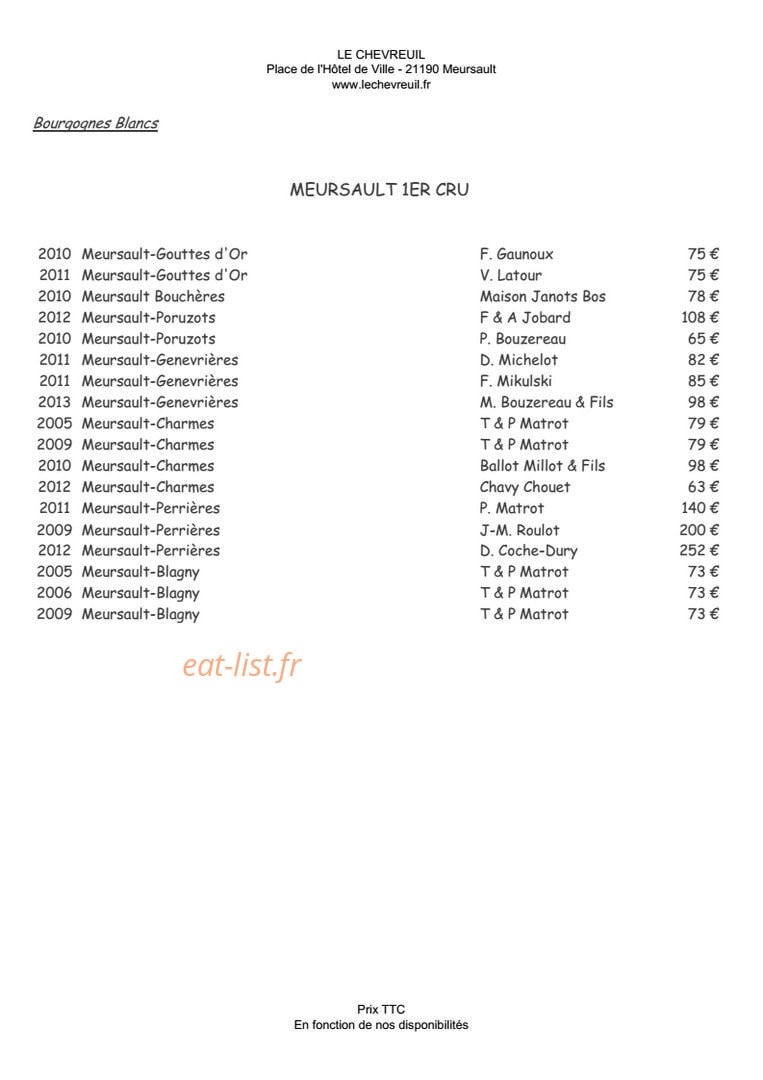 LE CHEVREUIL
Place de l'Hôtel de Ville - 21190 Meursault
www.lechevreuil.fr

Bourgognes Blancs

MEURSAULT 1ER CRU

| | | | |
|---|---|---|---|
| 2010 | Meursault-Gouttes d'Or | F. Gaunoux | 75 € |
| 2011 | Meursault-Gouttes d'Or | V. Latour | 75 € |
| 2010 | Meursault Bouchères | Maison Janots Bos | 78 € |
| 2012 | Meursault-Poruzots | F & A Jobard | 108 € |
| 2010 | Meursault-Poruzots | P. Bouzereau | 65 € |
| 2011 | Meursault-Genevrières | D. Michelot | 82 € |
| 2011 | Meursault-Genevrières | F. Mikulski | 85 € |
| 2013 | Meursault-Genevrières | M. Bouzereau & Fils | 98 € |
| 2005 | Meursault-Charmes | T & P Matrot | 79 € |
| 2009 | Meursault-Charmes | T & P Matrot | 79 € |
| 2010 | Meursault-Charmes | Ballot Millot & Fils | 98 € |
| 2012 | Meursault-Charmes | Chavy Chouet | 63 € |
| 2011 | Meursault-Perrières | P. Matrot | 140 € |
| 2009 | Meursault-Perrières | J-M. Roulot | 200 € |
| 2012 | Meursault-Perrières | D. Coche-Dury | 252 € |
| 2005 | Meursault-Blagny | T & P Matrot | 73 € |
| 2006 | Meursault-Blagny | T & P Matrot | 73 € |
| 2009 | Meursault-Blagny | T & P Matrot | 73 € |

eat-list.fr

Prix TTC
En fonction de nos disponibilités